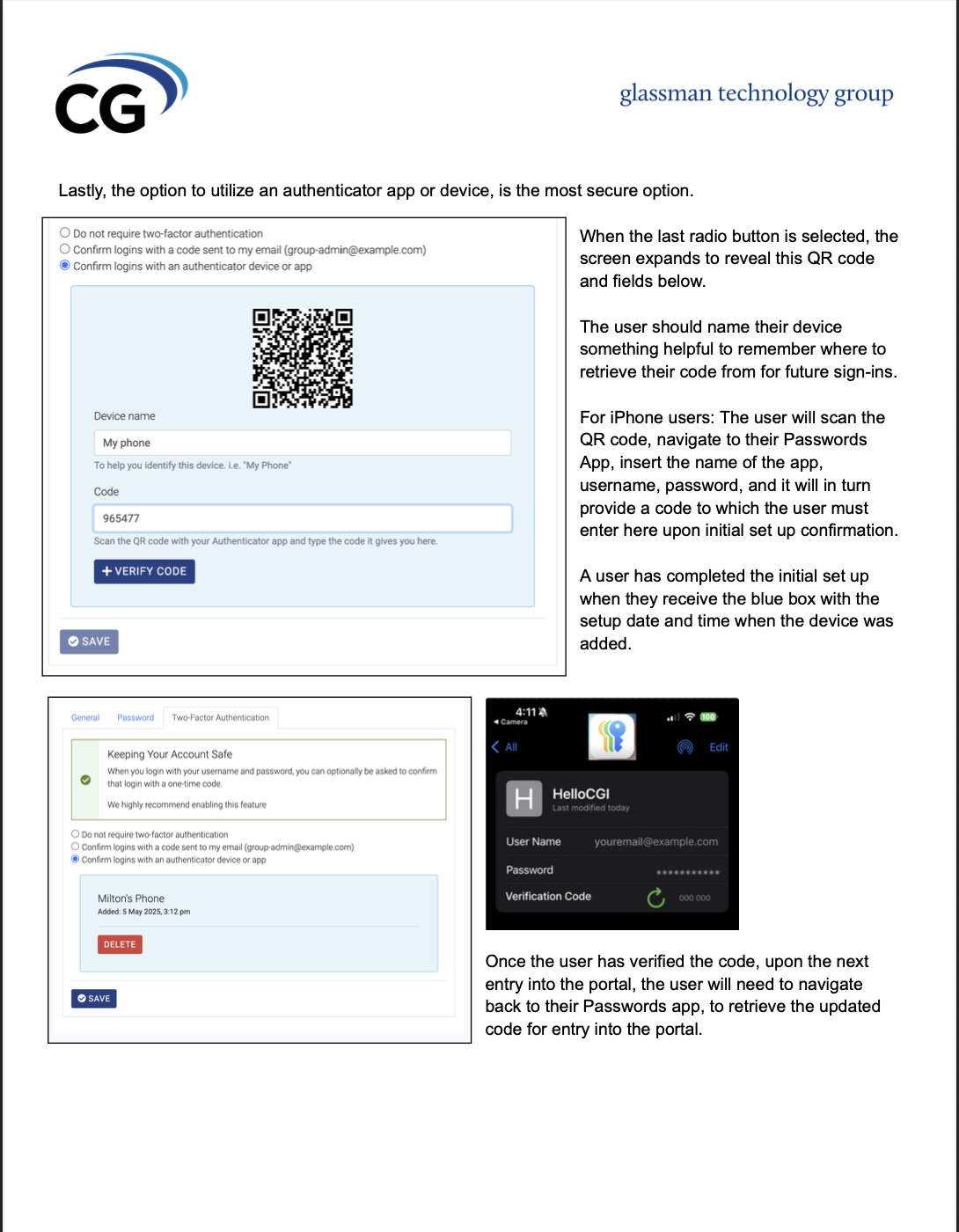 CG

glassman technology group

Lastly, the option to utilize an authenticator app or device, is the most secure option.

Do not require two-factor authentication
Confirm logins with a code sent to my email (group-admin@example.com)
Confirm logins with an authenticator device or app

Device name

My phone

To help you identify this device. i.e. "My Phone"

Code

965477

Scan the QR code with your Authenticator app and type the code it gives you here.

+ VERIFY CODE

SAVE

When the last radio button is selected, the screen expands to reveal this QR code and fields below.

The user should name their device something helpful to remember where to retrieve their code from for future sign-ins.

For iPhone users: The user will scan the QR code, navigate to their Passwords App, insert the name of the app, username, password, and it will in turn provide a code to which the user must enter here upon initial set up confirmation.

A user has completed the initial set up when they receive the blue box with the setup date and time when the device was added.

General Password Two-Factor Authentication

Keeping Your Account Safe

When you login with your username and password, you can optionally be asked to confirm that login with a one-time code.

We highly recommend enabling this feature

Do not require two-factor authentication
Confirm logins with a code sent to my email (group-admin@example.com)
Confirm logins with an authenticator device or app

Milton's Phone
Added: 5 May 2025, 3:12 pm

DELETE

SAVE

4:11
Camera
100
All
Edit

H
HelloCGI
Last modified today

User Name youremail@example.com
Password ***********
Verification Code 000 000

Once the user has verified the code, upon the next entry into the portal, the user will need to navigate back to their Passwords app, to retrieve the updated code for entry into the portal.